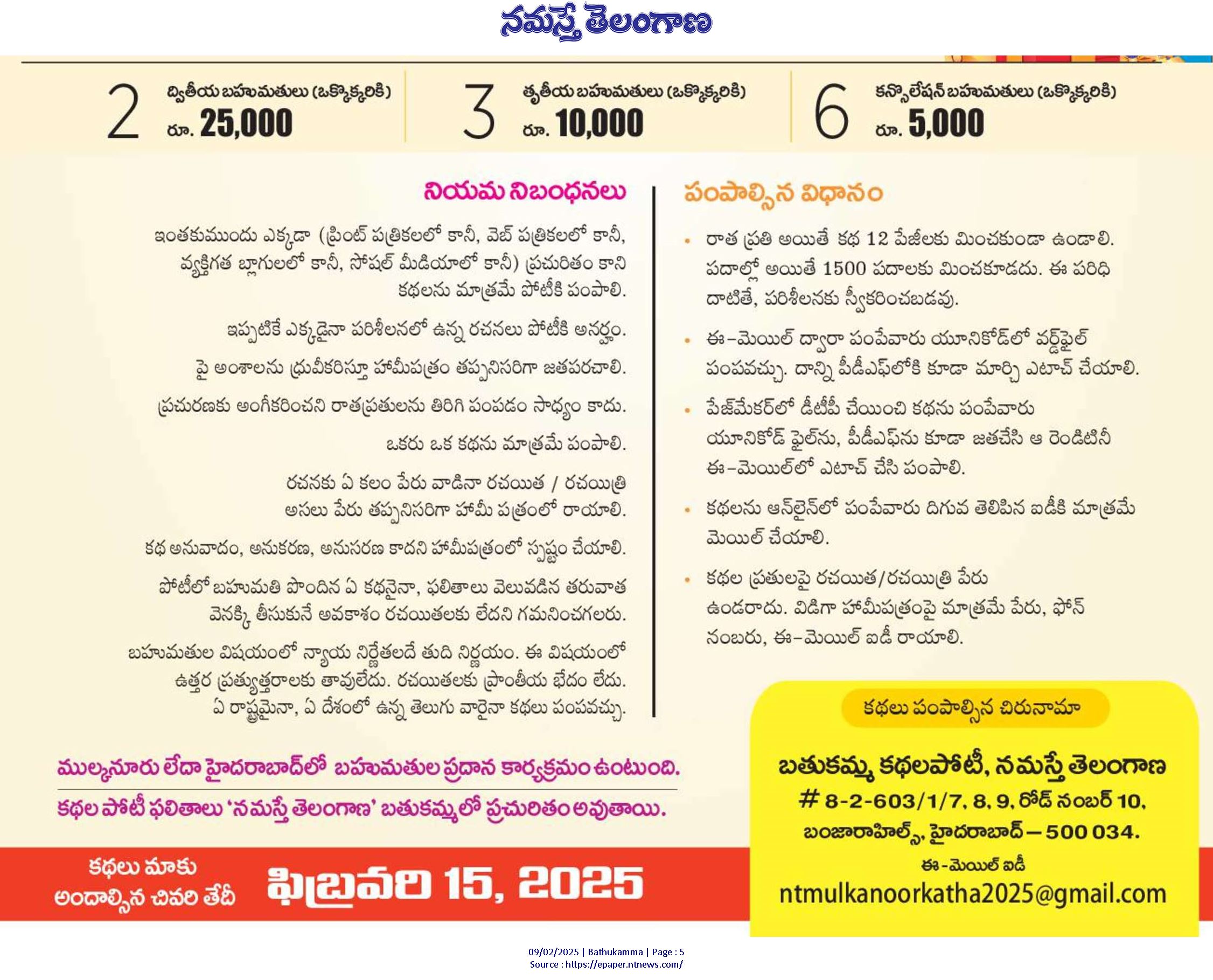 నమస్తే తెలంగాణ

2 ద్వితీయ బహుమతులు (ఒక్కొక్కరికి) రూ. 25,000

3 తృతీయ బహుమతులు (ఒక్కొక్కరికి) రూ. 10,000

6 కన్సొలేషన్ బహుమతులు (ఒక్కొక్కరికి) రూ. 5,000

నియమ నిబంధనలు

ఇంతకుముందు ఎక్కడా (ప్రింట్ పత్రికలలో కానీ, వెబ్ పత్రికలలో కానీ, వ్యక్తిగత బ్లాగులలో కానీ, సోషల్ మీడియాలో కానీ) ప్రచురితం కాని కథలను మాత్రమే పోటీకి పంపాలి.

ఇప్పటికే ఎక్కడైనా పరిశీలనలో ఉన్న రచనలు పోటీకి అనర్హం.

పై అంశాలను ధ్రువీకరిస్తూ హామీపత్రం తప్పనిసరిగా జతపరచాలి.

ప్రచురణకు అంగీకరించని రాతప్రతులను తిరిగి పంపడం సాధ్యం కాదు.

ఒకరు ఒక కథను మాత్రమే పంపాలి.

రచనకు ఏ కలం పేరు వాడినా రచయిత / రచయిత్రి అసలు పేరు తప్పనిసరిగా హామీ పత్రంలో రాయాలి.

కథ అనువాదం, అనుకరణ, అనుసరణ కాదని హామీపత్రంలో స్పష్టం చేయాలి.

పోటీలో బహుమతి పొందిన ఏ కథనైనా, ఫలితాలు వెలువడిన తరువాత వెనక్కి తీసుకునే అవకాశం రచయితలకు లేదని గమనించగలరు.

బహుమతుల విషయంలో న్యాయ నిర్ణేతలదే తుది నిర్ణయం. ఈ విషయంలో ఉత్తర ప్రత్యుత్తరాలకు తావులేదు. రచయితలకు ప్రాంతీయ భేదం లేదు. ఏ రాష్ట్రమైనా, ఏ దేశంలో ఉన్న తెలుగు వారైనా కథలు పంపవచ్చు.

పంపాల్సిన విధానం

• రాత ప్రతి అయితే కథ 12 పేజీలకు మించకుండా ఉండాలి. పదాల్లో అయితే 1500 పదాలకు మించకూడదు. ఈ పరిధి దాటితే, పరిశీలనకు స్వీకరించబడవు.

• ఈ-మెయిల్ ద్వారా పంపేవారు యూనికోడ్‌లో వర్డ్‌ఫైల్ పంపవచ్చు. దాన్ని పీడీఎఫ్‌లోకి కూడా మార్చి ఎటాచ్ చేయాలి.

• పేజ్‌మేకర్‌లో డీటీపీ చేయించి కథను పంపేవారు యూనికోడ్ ఫైల్‌ను, పీడీఎఫ్‌ను కూడా జతచేసి ఆ రెండిటినీ ఈ-మెయిల్‌లో ఎటాచ్ చేసి పంపాలి.

• కథలను ఆన్‌లైన్‌లో పంపేవారు దిగువ తెలిపిన ఐడీకి మాత్రమే మెయిల్ చేయాలి.

• కథల ప్రతులపై రచయిత/రచయిత్రి పేరు ఉండరాదు. విడిగా హామీపత్రంపై మాత్రమే పేరు, ఫోన్ నంబరు, ఈ-మెయిల్ ఐడీ రాయాలి.

ముల్కనూరు లేదా హైదరాబాద్‌లో బహుమతుల ప్రదాన కార్యక్రమం ఉంటుంది.

కథల పోటీ ఫలితాలు 'నమస్తే తెలంగాణ' బతుకమ్మలో ప్రచురితం అవుతాయి.

కథలు మాకు అందాల్సిన చివరి తేదీ ఫిబ్రవరి 15, 2025

కథలు పంపాల్సిన చిరునామా

బతుకమ్మ కథలపోటీ, నమస్తే తెలంగాణ
# 8-2-603/1/7, 8, 9, రోడ్ నంబర్ 10,
బంజారాహిల్స్, హైదరాబాద్ – 500 034.
ఈ-మెయిల్ ఐడీ
ntmulkanoorkatha2025@gmail.com

09/02/2025 | Bathukamma | Page : 5
Source : https://epaper.ntnews.com/